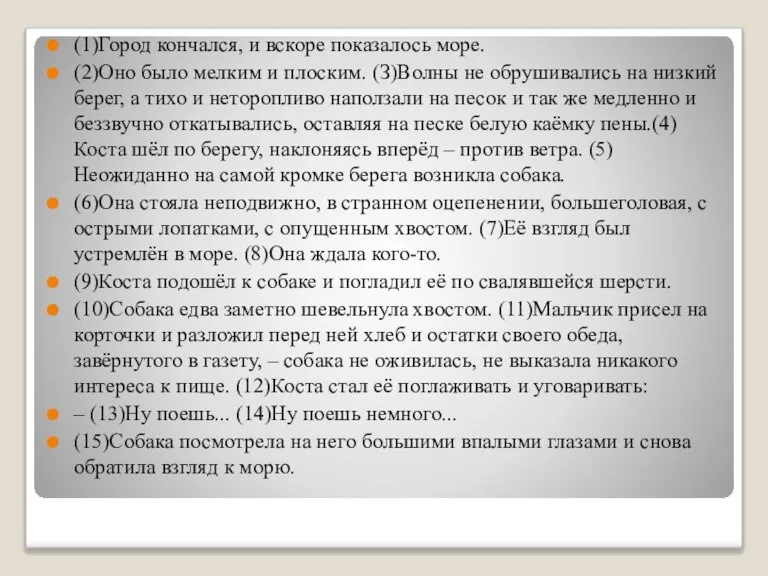 (1)Город кончался, и вскоре показалось море.

(2)Оно было мелким и плоским. (3)Волны не обрушивались на низкий берег, а тихо и неторопливо наползали на песок и так же медленно и беззвучно откатывались, оставляя на песке белую каёмку пены.(4) Коста шёл по берегу, наклоняясь вперёд – против ветра. (5) Неожиданно на самой кромке берега возникла собака.

(6)Она стояла неподвижно, в странном оцепенении, большеголовая, с острыми лопатками, с опущенным хвостом. (7)Её взгляд был устремлён в море. (8)Она ждала кого-то.

(9)Коста подошёл к собаке и погладил её по свалявшейся шерсти.

(10)Собака едва заметно шевельнула хвостом. (11)Мальчик присел на корточки и разложил перед ней хлеб и остатки своего обеда, завёрнутого в газету, – собака не оживилась, не выказала никакого интереса к пище. (12)Коста стал её поглаживать и уговаривать:

– (13)Ну поешь... (14)Ну поешь немного...

(15)Собака посмотрела на него большими впалыми глазами и снова обратила взгляд к морю.